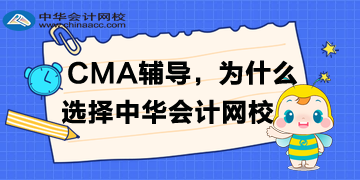 中华会计网校
www.chinaacc.com

CMA辅导，为什么选择中华会计网校